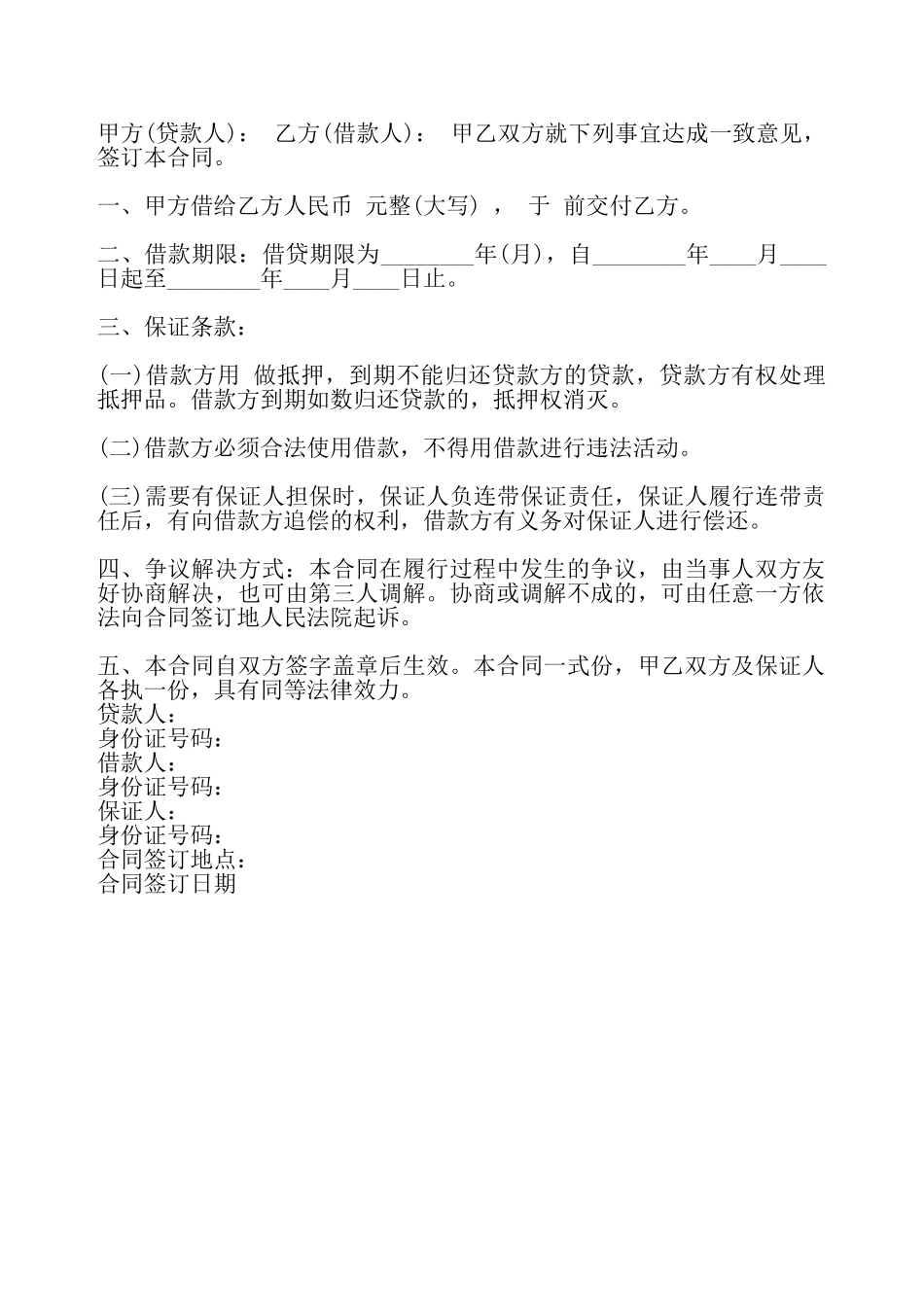 甲方(贷款人)： 乙方(借款人)： 甲乙双方就下列事宜达成一致意见，签订本合同。

一、甲方借给乙方人民币 元整(大写) ， 于 前交付乙方。

二、借款期限：借贷期限为________年(月)，自________年____月____日起至________年____月____日止。

三、保证条款：

(一)借款方用 做抵押，到期不能归还贷款方的贷款，贷款方有权处理抵押品。借款方到期如数归还贷款的，抵押权消灭。

(二)借款方必须合法使用借款，不得用借款进行违法活动。

(三)需要有保证人担保时，保证人负连带保证责任，保证人履行连带责任后，有向借款方追偿的权利，借款方有义务对保证人进行偿还。

四、争议解决方式：本合同在履行过程中发生的争议，由当事人双方友好协商解决，也可由第三人调解。协商或调解不成的，可由任意一方依法向合同签订地人民法院起诉。

五、本合同自双方签字盖章后生效。本合同一式份，甲乙双方及保证人各执一份，具有同等法律效力。
贷款人：
身份证号码：
借款人：
身份证号码：
保证人：
身份证号码：
合同签订地点：
合同签订日期